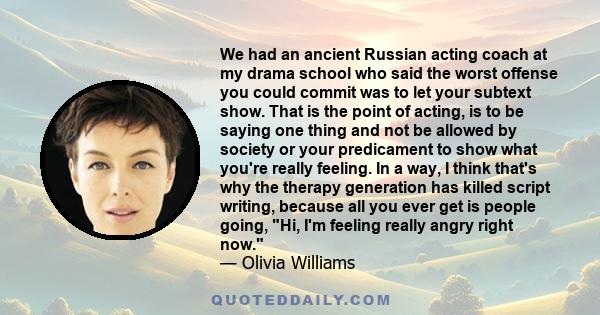 We had an ancient Russian acting coach at my drama school who said the worst offense you could commit was to let your subtext show. That is the point of acting, is to be saying one thing and not be allowed by society or your predicament to show what you're really feeling. In a way, I think that's why the therapy generation has killed script writing, because all you ever get is people going, "Hi, I'm feeling really angry right now."
— Olivia Williams

QUOTEDDAILY.COM